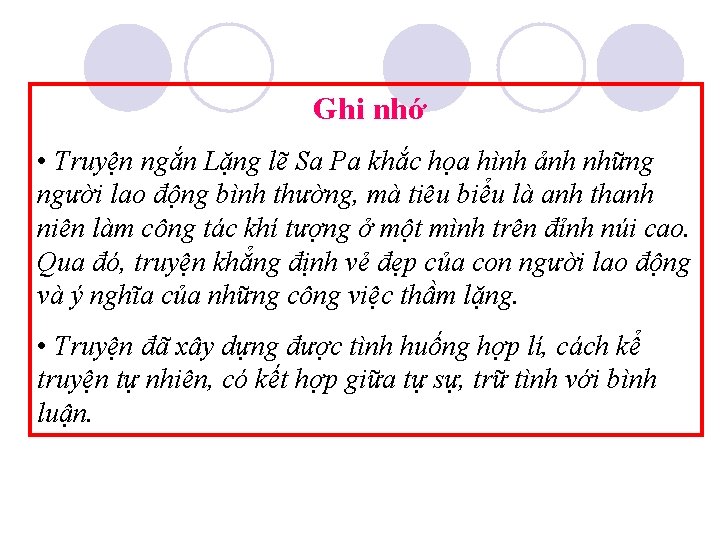 Ghi nhớ

• Truyện ngắn Lặng lẽ Sa Pa khắc họa hình ảnh những người lao động bình thường, mà tiêu biểu là anh thanh niên làm công tác khí tượng ở một mình trên đỉnh núi cao. Qua đó, truyện khẳng định vẻ đẹp của con người lao động và ý nghĩa của những công việc thầm lặng.

• Truyện đã xây dựng được tình huống hợp lí, cách kể truyện tự nhiên, có kết hợp giữa tự sự, trữ tình với bình luận.